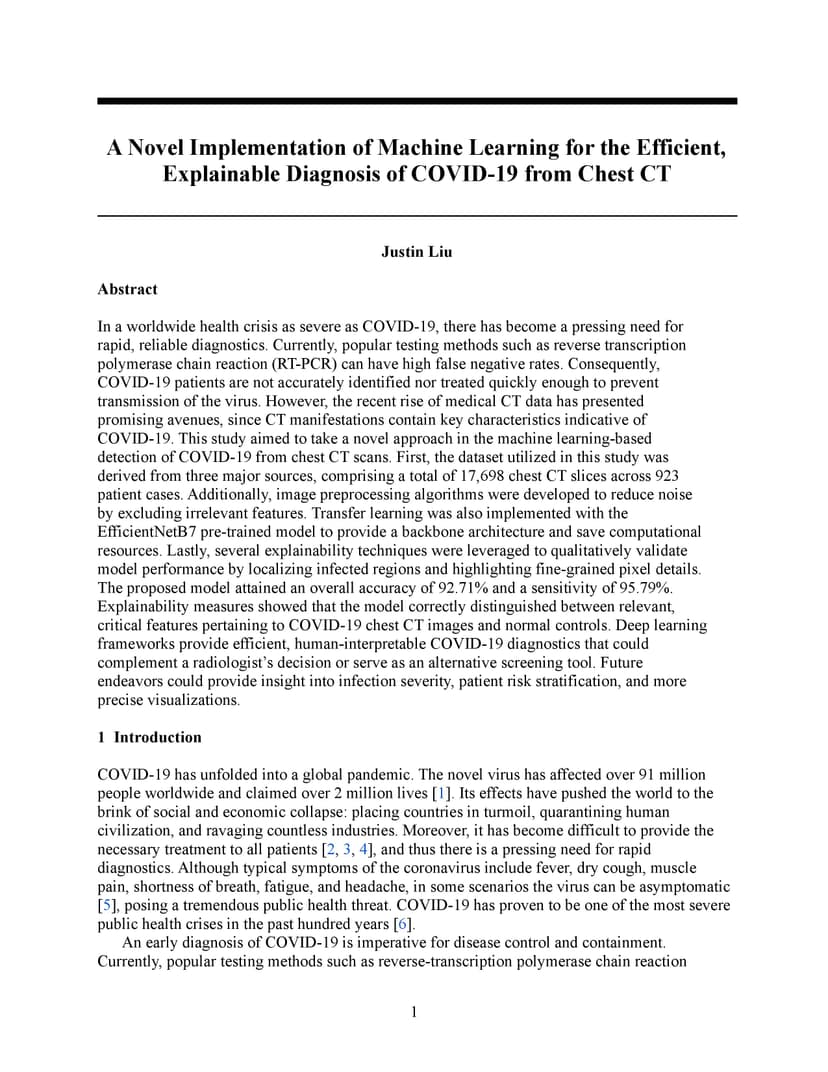 A Novel Implementation of Machine Learning for the Efficient, Explainable Diagnosis of COVID-19 from Chest CT

Justin Liu

Abstract

In a worldwide health crisis as severe as COVID-19, there has become a pressing need for rapid, reliable diagnostics. Currently, popular testing methods such as reverse transcription polymerase chain reaction (RT-PCR) can have high false negative rates. Consequently, COVID-19 patients are not accurately identified nor treated quickly enough to prevent transmission of the virus. However, the recent rise of medical CT data has presented promising avenues, since CT manifestations contain key characteristics indicative of COVID-19. This study aimed to take a novel approach in the machine learning-based detection of COVID-19 from chest CT scans. First, the dataset utilized in this study was derived from three major sources, comprising a total of 17,698 chest CT slices across 923 patient cases. Additionally, image preprocessing algorithms were developed to reduce noise by excluding irrelevant features. Transfer learning was also implemented with the EfficientNetB7 pre-trained model to provide a backbone architecture and save computational resources. Lastly, several explainability techniques were leveraged to qualitatively validate model performance by localizing infected regions and highlighting fine-grained pixel details. The proposed model attained an overall accuracy of 92.71% and a sensitivity of 95.79%. Explainability measures showed that the model correctly distinguished between relevant, critical features pertaining to COVID-19 chest CT images and normal controls. Deep learning frameworks provide efficient, human-interpretable COVID-19 diagnostics that could complement a radiologist's decision or serve as an alternative screening tool. Future endeavors could provide insight into infection severity, patient risk stratification, and more precise visualizations.

1 Introduction

COVID-19 has unfolded into a global pandemic. The novel virus has affected over 91 million people worldwide and claimed over 2 million lives [1]. Its effects have pushed the world to the brink of social and economic collapse: placing countries in turmoil, quarantining human civilization, and ravaging countless industries. Moreover, it has become difficult to provide the necessary treatment to all patients [2, 3, 4], and thus there is a pressing need for rapid diagnostics. Although typical symptoms of the coronavirus include fever, dry cough, muscle pain, shortness of breath, fatigue, and headache, in some scenarios the virus can be asymptomatic [5], posing a tremendous public health threat. COVID-19 has proven to be one of the most severe public health crises in the past hundred years [6].

An early diagnosis of COVID-19 is imperative for disease control and containment. Currently, popular testing methods such as reverse-transcription polymerase chain reaction

1